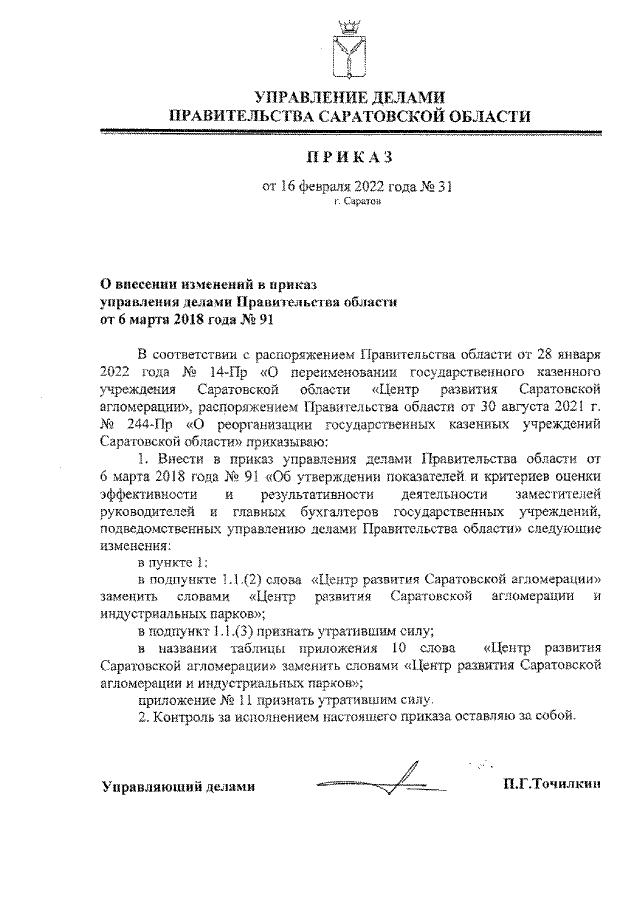 УПРАВЛЕНИЕ ДЕЛАМИ
ПРАВИТЕЛЬСТВА САРАТОВСКОЙ ОБЛАСТИ

ПРИКАЗ

от 16 февраля 2022 года № 31
г. Саратов

О внесении изменений в приказ управления делами Правительства области от 6 марта 2018 года № 91

В соответствии с распоряжением Правительства области от 28 января 2022 года № 14-Пр «О переименовании государственного казенного учреждения Саратовской области «Центр развития Саратовской агломерации», распоряжением Правительства области от 30 августа 2021 г. № 244-Пр «О реорганизации государственных казенных учреждений Саратовской области» приказываю:

1. Внести в приказ управления делами Правительства области от 6 марта 2018 года № 91 «Об утверждении показателей и критериев оценки эффективности и результативности деятельности заместителей руководителей и главных бухгалтеров государственных учреждений, подведомственных управлению делами Правительства области» следующие изменения:

в пункте 1:

в подпункте 1.1.(2) слова «Центр развития Саратовской агломерации» заменить словами «Центр развития Саратовской агломерации и индустриальных парков»;

в подпункт 1.1.(3) признать утратившим силу;

в названии таблицы приложения 10 слова «Центр развития Саратовской агломерации» заменить словами «Центр развития Саратовской агломерации и индустриальных парков»;

приложение № 11 признать утратившим силу.

2. Контроль за исполнением настоящего приказа оставляю за собой.

Управляющий делами П.Г.Точилкин